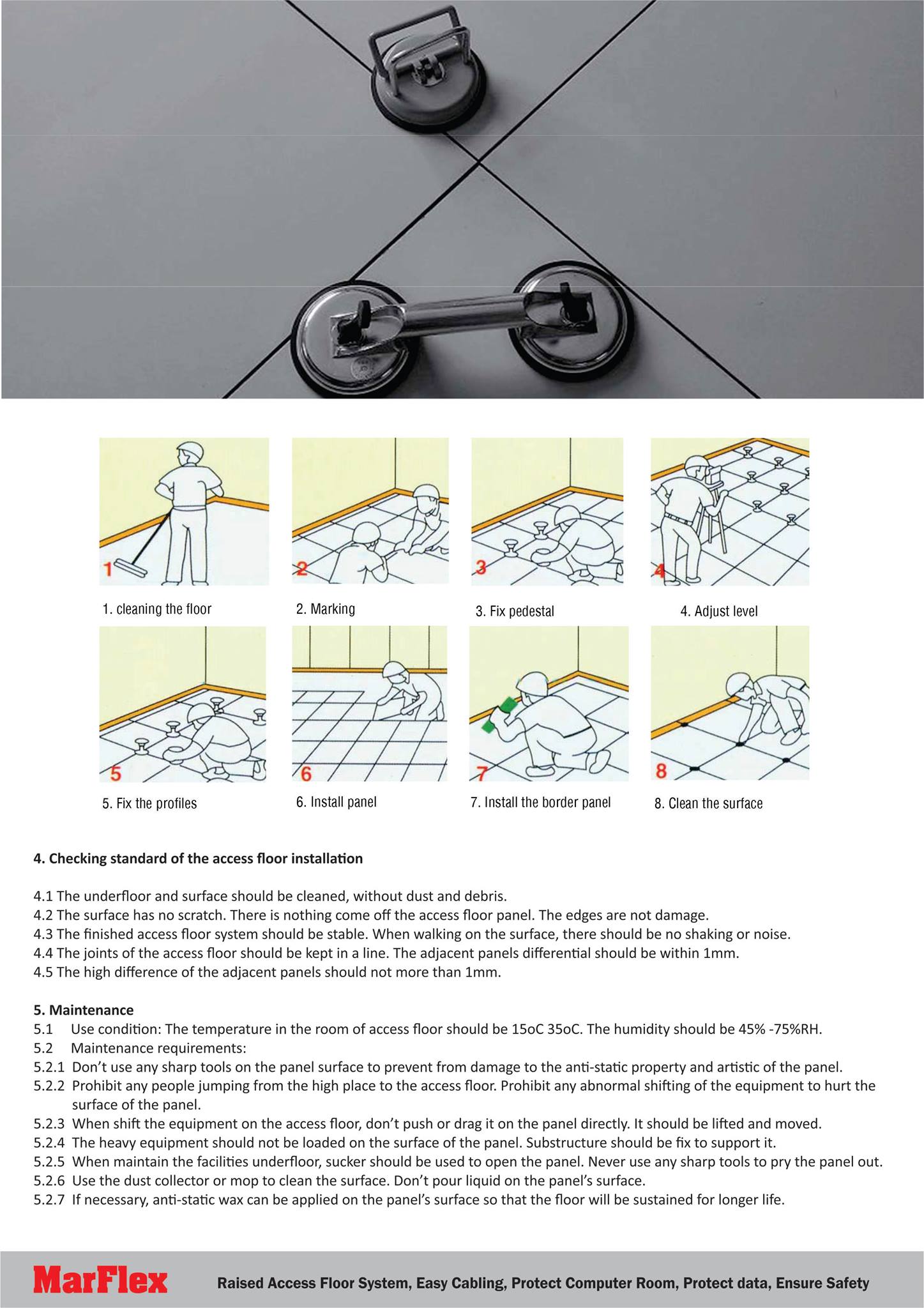 1

1. cleaning the floor

2

2. Marking

3

3. Fix pedestal

4

4. Adjust level

5

5. Fix the profiles

6

6. Install panel

7

7. Install the border panel

8

8. Clean the surface

4. Checking standard of the access floor installation

4.1 The underfloor and surface should be cleaned, without dust and debris.
4.2 The surface has no scratch. There is nothing come off the access floor panel. The edges are not damage.
4.3 The finished access floor system should be stable. When walking on the surface, there should be no shaking or noise.
4.4 The joints of the access floor should be kept in a line. The adjacent panels differential should be within 1mm.
4.5 The high difference of the adjacent panels should not more than 1mm.

5. Maintenance
5.1 Use condition: The temperature in the room of access floor should be 15oC 35oC. The humidity should be 45% -75%RH.
5.2 Maintenance requirements:
5.2.1 Don't use any sharp tools on the panel surface to prevent from damage to the anti-static property and artistic of the panel.
5.2.2 Prohibit any people jumping from the high place to the access floor. Prohibit any abnormal shifting of the equipment to hurt the surface of the panel.
5.2.3 When shift the equipment on the access floor, don't push or drag it on the panel directly. It should be lifted and moved.
5.2.4 The heavy equipment should not be loaded on the surface of the panel. Substructure should be fix to support it.
5.2.5 When maintain the facilities underfloor, sucker should be used to open the panel. Never use any sharp tools to pry the panel out.
5.2.6 Use the dust collector or mop to clean the surface. Don't pour liquid on the panel's surface.
5.2.7 If necessary, anti-static wax can be applied on the panel's surface so that the floor will be sustained for longer life.

MarFlex Raised Access Floor System, Easy Cabling, Protect Computer Room, Protect data, Ensure Safety